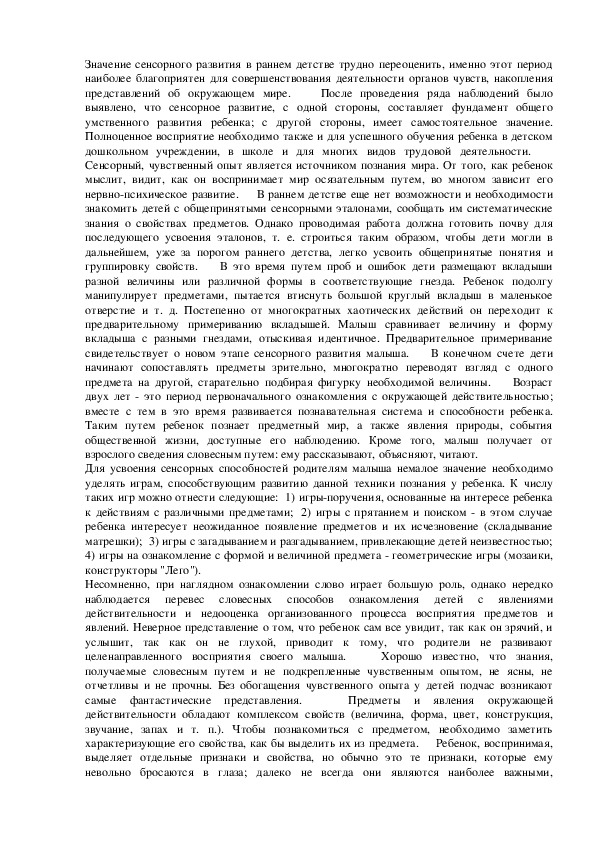 Значение сенсорного развития в раннем детстве трудно переоценить, именно этот период наиболее благоприятен для совершенствования деятельности органов чувств, накопления представлений об окружающем мире. После проведения ряда наблюдений было выявлено, что сенсорное развитие, с одной стороны, составляет фундамент общего умственного развития ребенка; с другой стороны, имеет самостоятельное значение. Полноценное восприятие необходимо также и для успешного обучения ребенка в детском дошкольном учреждении, в школе и для многих видов трудовой деятельности.

Сенсорный, чувственный опыт является источником познания мира. От того, как ребенок мыслит, видит, как он воспринимает мир осязательным путем, во многом зависит его нервно-психическое развитие. В раннем детстве еще нет возможности и необходимости знакомить детей с общепринятыми сенсорными эталонами, сообщать им систематические знания о свойствах предметов. Однако проводимая работа должна готовить почву для последующего усвоения эталонов, т. е. строиться таким образом, чтобы дети могли в дальнейшем, уже за порогом раннего детства, легко усвоить общепринятые понятия и группировку свойств. В это время путем проб и ошибок дети размещают вкладыши разной величины или различной формы в соответствующие гнезда. Ребенок подолгу манипулирует предметами, пытается втиснуть большой круглый вкладыш в маленькое отверстие и т. д. Постепенно от многократных хаотических действий он переходит к предварительному примериванию вкладышей. Малыш сравнивает величину и форму вкладыша с разными гнездами, отыскивая идентичное. Предварительное примеривание свидетельствует о новом этапе сенсорного развития малыша. В конечном счете дети начинают сопоставлять предметы зрительно, многократно переводят взгляд с одного предмета на другой, старательно подбирая фигурку необходимой величины. Возраст двух лет - это период первоначального ознакомления с окружающей действительностью; вместе с тем в это время развивается познавательная система и способности ребенка. Таким путем ребенок познает предметный мир, а также явления природы, события общественной жизни, доступные его наблюдению. Кроме того, малыш получает от взрослого сведения словесным путем: ему рассказывают, объясняют, читают.

Для усвоения сенсорных способностей родителям малыша немалое значение необходимо уделять играм, способствующим развитию данной техники познания у ребенка. К числу таких игр можно отнести следующие: 1) игры-поручения, основанные на интересе ребенка к действиям с различными предметами; 2) игры с прятанием и поиском - в этом случае ребенка интересует неожиданное появление предметов и их исчезновение (складывание матрешки); 3) игры с загадыванием и разгадыванием, привлекающие детей неизвестностью; 4) игры на ознакомление с формой и величиной предмета - геометрические игры (мозаики, конструкторы "Лего").

Несомненно, при наглядном ознакомлении слово играет большую роль, однако нередко наблюдается перевес словесных способов ознакомления детей с явлениями действительности и недооценка организованного процесса восприятия предметов и явлений. Неверное представление о том, что ребенок сам все увидит, так как он зрячий, и услышит, так как он не глухой, приводит к тому, что родители не развивают целенаправленного восприятия своего малыша. Хорошо известно, что знания, получаемые словесным путем и не подкрепленные чувственным опытом, не ясны, не отчетливы и не прочны. Без обогащения чувственного опыта у детей подчас возникают самые фантастические представления. Предметы и явления окружающей действительности обладают комплексом свойств (величина, форма, цвет, конструкция, звучание, запах и т. п.). Чтобы познакомиться с предметом, необходимо заметить характеризующие его свойства, как бы выделить их из предмета. Ребенок, воспринимая, выделяет отдельные признаки и свойства, но обычно это те признаки, которые ему невольно бросаются в глаза; далеко не всегда они являются наиболее важными,